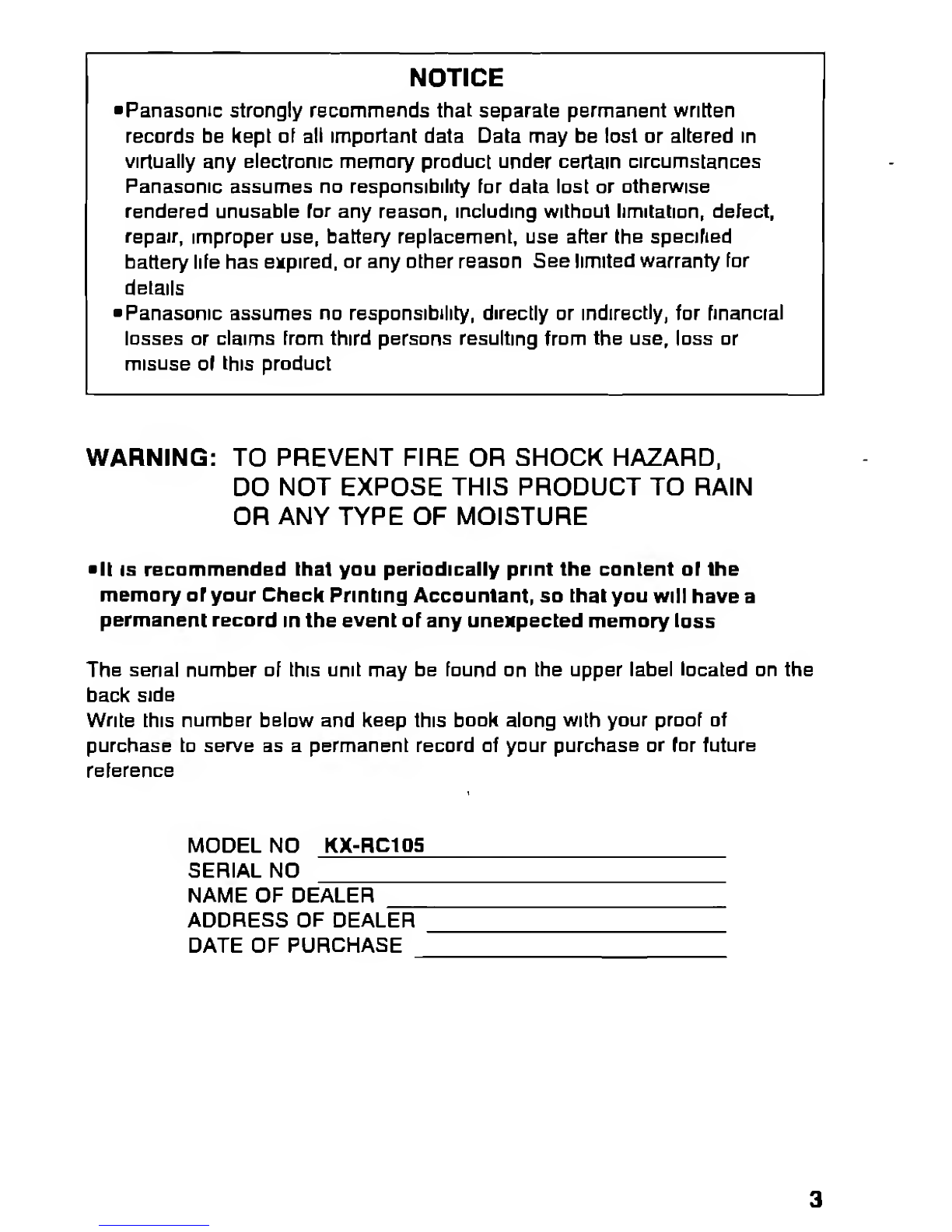 NOTICE

•Panasonic strongly recommends that separate permanent written records be kept of all important data Data may be lost or altered in virtually any electronic memory product under certain circumstances Panasonic assumes no responsibility for data lost or otherwise rendered unusable for any reason, including without limitation, defect, repair, improper use, battery replacement, use after the specified battery life has expired, or any other reason See limited warranty for details

•Panasonic assumes no responsibility, directly or indirectly, for financial losses or claims from third persons resulting from the use, loss or misuse of this product

WARNING: TO PREVENT FIRE OR SHOCK HAZARD, DO NOT EXPOSE THIS PRODUCT TO RAIN OR ANY TYPE OF MOISTURE

•It is recommended that you periodically print the content of the memory of your Check Printing Accountant, so that you will have a permanent record in the event of any unexpected memory loss

The serial number of this unit may be found on the upper label located on the back side
Write this number below and keep this book along with your proof of purchase to serve as a permanent record of your purchase or for future reference

MODEL NO KX-RC105
SERIAL NO
NAME OF DEALER
ADDRESS OF DEALER
DATE OF PURCHASE

3